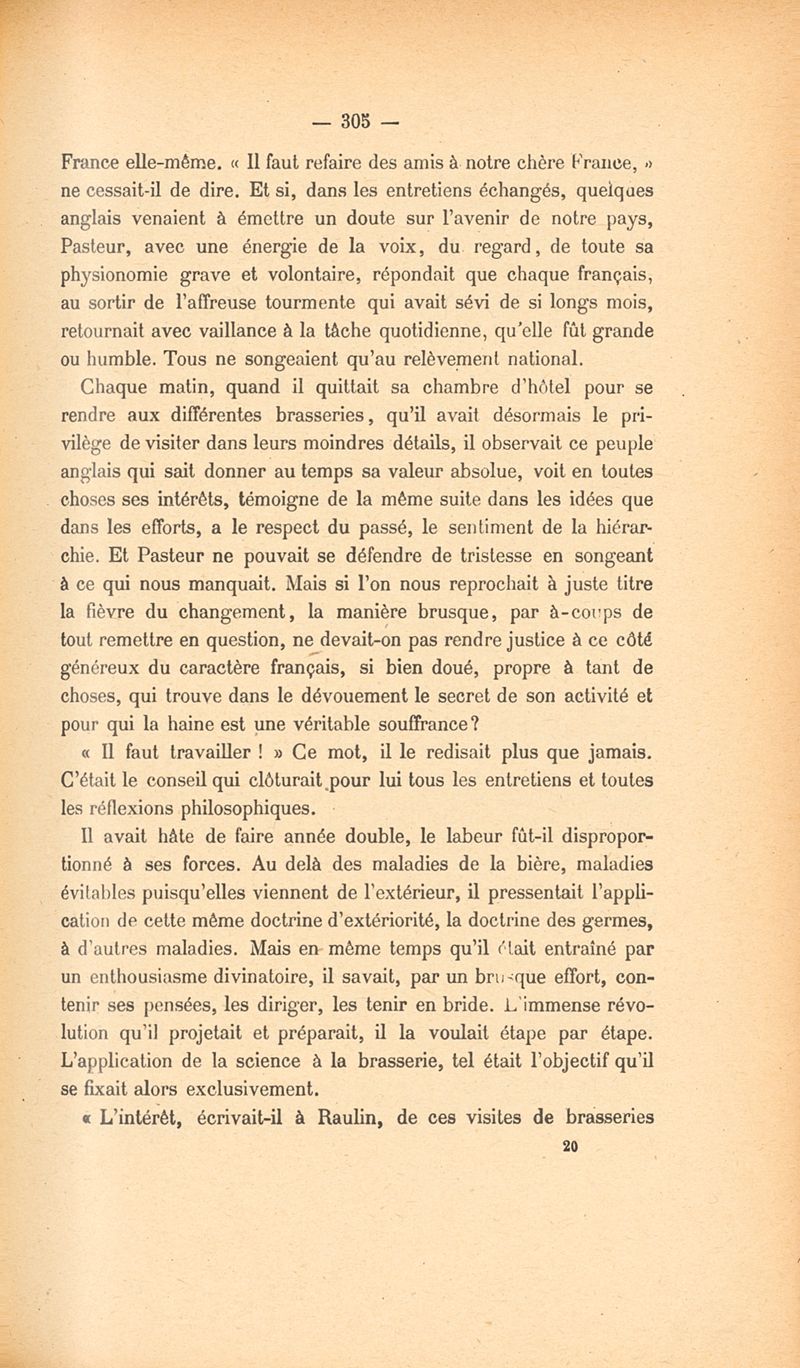 — 305 —

France elle-même. « Il faut refaire des amis à notre chère France, » ne cessait-il de dire. Et si, dans les entretiens échangés, quelques anglais venaient à émettre un doute sur l'avenir de notre pays, Pasteur, avec une énergie de la voix, du regard, de toute sa physionomie grave et volontaire, répondait que chaque français, au sortir de l'affreuse tourmente qui avait sévi de si longs mois, retournait avec vaillance à la tâche quotidienne, qu'elle fût grande ou humble. Tous ne songeaient qu'au relèvement national.

Chaque matin, quand il quittait sa chambre d'hôtel pour se rendre aux différentes brasseries, qu'il avait désormais le privilège de visiter dans leurs moindres détails, il observait ce peuple anglais qui sait donner au temps sa valeur absolue, voit en toutes choses ses intérêts, témoigne de la même suite dans les idées que dans les efforts, a le respect du passé, le sentiment de la hiérarchie. Et Pasteur ne pouvait se défendre de tristesse en songeant à ce qui nous manquait. Mais si l'on nous reprochait à juste titre la fièvre du changement, la manière brusque, par à-coups de tout remettre en question, ne devait-on pas rendre justice à ce côté généreux du caractère français, si bien doué, propre à tant de choses, qui trouve dans le dévouement le secret de son activité et pour qui la haine est une véritable souffrance?

« Il faut travailler ! » Ce mot, il le redisait plus que jamais. C'était le conseil qui clôturait pour lui tous les entretiens et toutes les réflexions philosophiques.

Il avait hâte de faire année double, le labeur fût-il disproportionné à ses forces. Au delà des maladies de la bière, maladies évitables puisqu'elles viennent de l'extérieur, il pressentait l'application de cette même doctrine d'extériorité, la doctrine des germes, à d'autres maladies. Mais en même temps qu'il était entraîné par un enthousiasme divinatoire, il savait, par un brusque effort, contenir ses pensées, les diriger, les tenir en bride. L'immense révolution qu'il projetait et préparait, il la voulait étape par étape. L'application de la science à la brasserie, tel était l'objectif qu'il se fixait alors exclusivement.

« L'intérêt, écrivait-il à Raulin, de ces visites de brasseries

20